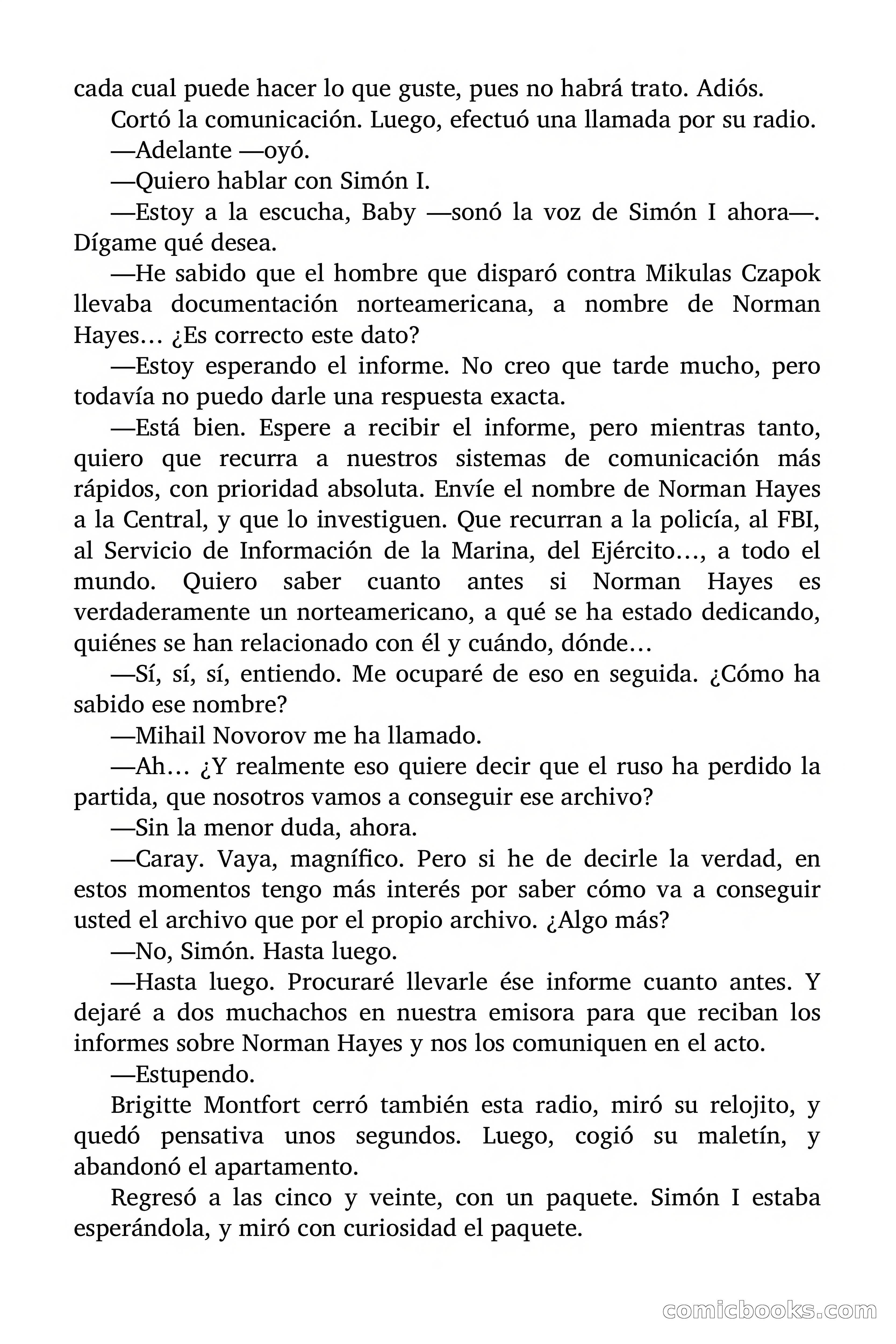 cada cual puede hacer lo que guste, pues no habrá trato. Adiós.

Cortó la comunicación. Luego, efectuó una llamada por su radio.

—Adelante —oyó.

—Quiero hablar con Simón I.

—Estoy a la escucha, Baby —sonó la voz de Simón I ahora—. Dígame qué desea.

—He sabido que el hombre que disparó contra Mikulas Czapok llevaba documentación norteamericana, a nombre de Norman Hayes… ¿Es correcto este dato?

—Estoy esperando el informe. No creo que tarde mucho, pero todavía no puedo darle una respuesta exacta.

—Está bien. Espere a recibir el informe, pero mientras tanto, quiero que recurra a nuestros sistemas de comunicación más rápidos, con prioridad absoluta. Envíe el nombre de Norman Hayes a la Central, y que lo investiguen. Que recurran a la policía, al FBI, al Servicio de Información de la Marina, del Ejército…, a todo el mundo. Quiero saber cuanto antes si Norman Hayes es verdaderamente un norteamericano, a qué se ha estado dedicando, quiénes se han relacionado con él y cuándo, dónde…

—Sí, sí, sí, entiendo. Me ocuparé de eso en seguida. ¿Cómo ha sabido ese nombre?

—Mihail Novorov me ha llamado.

—Ah… ¿Y realmente eso quiere decir que el ruso ha perdido la partida, que nosotros vamos a conseguir ese archivo?

—Sin la menor duda, ahora.

—Caray. Vaya, magnífico. Pero si he de decirle la verdad, en estos momentos tengo más interés por saber cómo va a conseguir usted el archivo que por el propio archivo. ¿Algo más?

—No, Simón. Hasta luego.

—Hasta luego. Procuraré llevarle ése informe cuanto antes. Y dejaré a dos muchachos en nuestra emisora para que reciban los informes sobre Norman Hayes y nos los comuniquen en el acto.

—Estupendo.

Brigitte Montfort cerró también esta radio, miró su relojito, y quedó pensativa unos segundos. Luego, cogió su maletín, y abandonó el apartamento.

Regresó a las cinco y veinte, con un paquete. Simón I estaba esperándola, y miró con curiosidad el paquete.

comicbooks.com